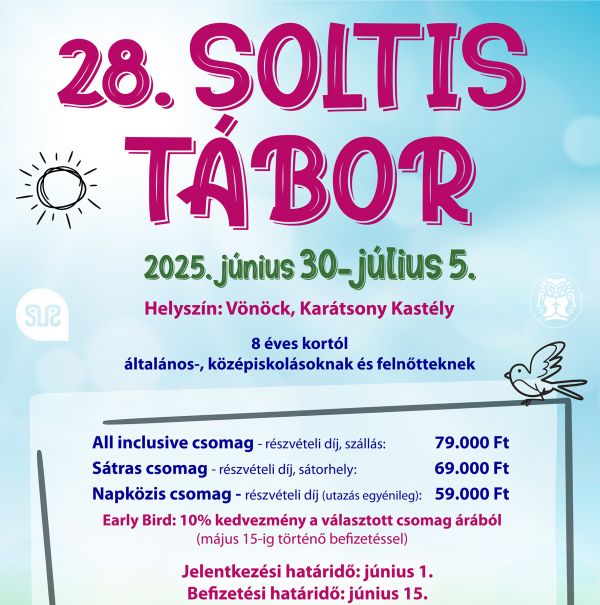 28. SOLTIS TÁBOR

2025. június 30-július 5.

Helyszín: Vönöck, Karátsony Kastély

8 éves kortól
általános-, középiskolásoknak és felnőtteknek

All inclusive csomag - részvételi díj, szállás: 79.000 Ft
Sátras csomag - részvételi díj, sátorhely: 69.000 Ft
Napközis csomag - részvételi díj (utazás egyénileg): 59.000 Ft
Early Bird: 10% kedvezmény a választott csomag árából
(május 15-ig történő befizetéssel)

Jelentkezési határidő: június 1.
Befizetési határidő: június 15.